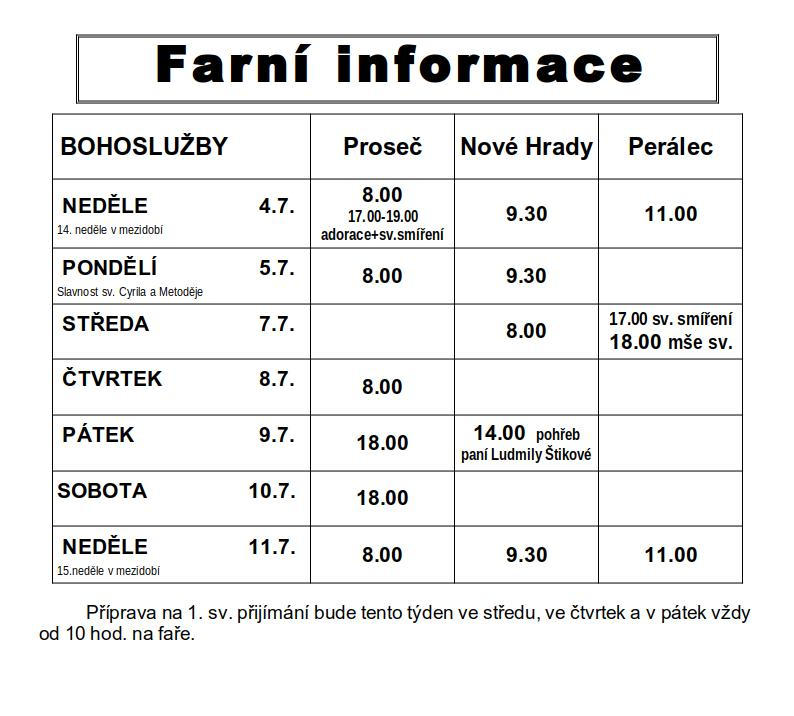 Farní informace

| BOHOSLUŽBY | Proseč | Nové Hrady | Perálec |
|---|---|---|---|
| NEDĚLE 4.7. 14. neděle v mezidobí | 8.00 17.00-19.00 adorace+sv.smíření | 9.30 | 11.00 |
| PONDĚLÍ 5.7. Slavnost sv. Cyrila a Metoděje | 8.00 | 9.30 | |
| STŘEDA 7.7. | | 8.00 | 17.00 sv. smíření 18.00 mše sv. |
| ČTVRTEK 8.7. | 8.00 | | |
| PÁTEK 9.7. | 18.00 | 14.00 pohřeb paní Ludmily Štikové | |
| SOBOTA 10.7. | 18.00 | | |
| NEDĚLE 11.7. 15.neděle v mezidobí | 8.00 | 9.30 | 11.00 |

Příprava na 1. sv. přijímání bude tento týden ve středu, ve čtvrtek a v pátek vždy od 10 hod. na faře.